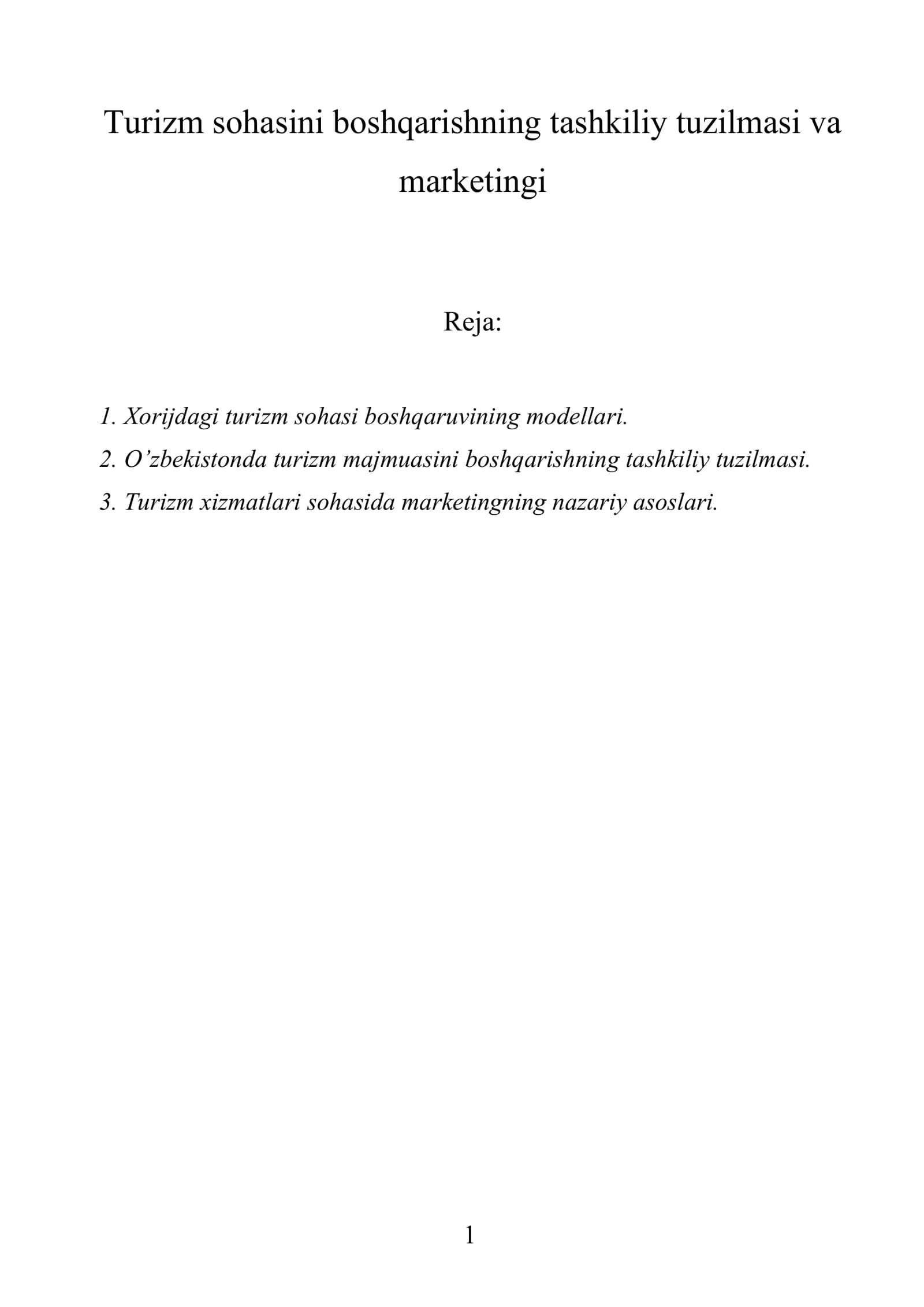 Turizm sohasini boshqarishning tashkiliy tuzilmasi va marketingi

Reja:

1. Xorijdagi turizm sohasi boshqaruvining modellari.
2. O'zbekistonda turizm majmuasini boshqarishning tashkiliy tuzilmasi.
3. Turizm xizmatlari sohasida marketingning nazariy asoslari.

1